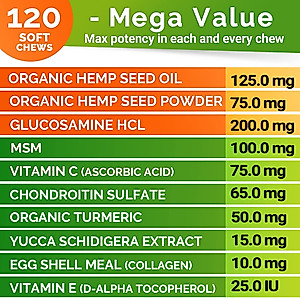 120
SOFT
CHEWS

- Mega Value
Max potency in each and every chew

| | |
|---|---|
| ORGANIC HEMP SEED OIL | 125.0 mg |
| ORGANIC HEMP SEED POWDER | 75.0 mg |
| GLUCOSAMINE HCL | 200.0 mg |
| MSM | 100.0 mg |
| VITAMIN C (ASCORBIC ACID) | 75.0 mg |
| CHONDROITIN SULFATE | 65.0 mg |
| ORGANIC TURMERIC | 50.0 mg |
| YUCCA SCHIDIGERA EXTRACT | 15.0 mg |
| EGG SHELL MEAL (COLLAGEN) | 10.0 mg |
| VITAMIN E (D-ALPHA TOCOPHEROL) | 25.0 IU |